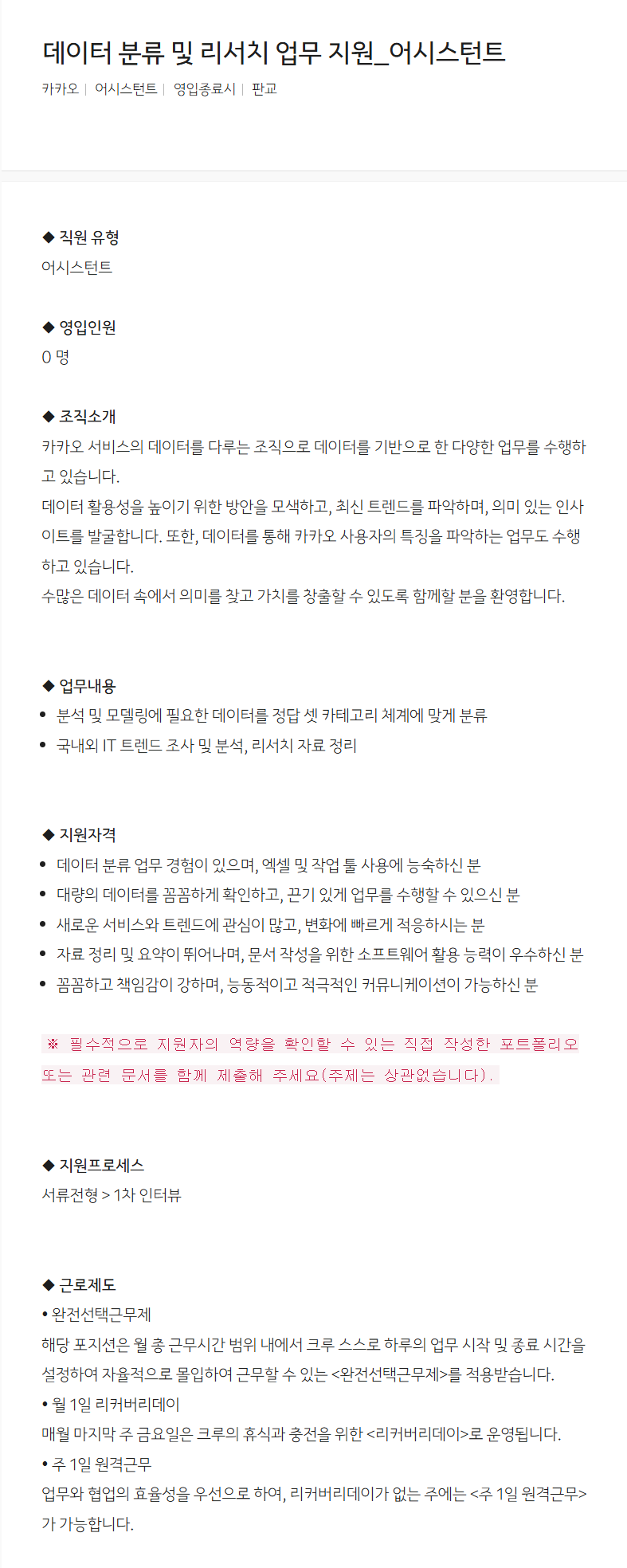 데이터 분류 및 리서치 업무 지원_어시스턴트

카카오 | 어시스턴트 | 영입종료시 | 판교

◆ 직원 유형
어시스턴트

◆ 영입인원
0 명

◆ 조직소개
카카오 서비스의 데이터를 다루는 조직으로 데이터를 기반으로 한 다양한 업무를 수행하고 있습니다.
데이터 활용성을 높이기 위한 방안을 모색하고, 최신 트렌드를 파악하며, 의미 있는 인사이트를 발굴합니다. 또한, 데이터를 통해 카카오 사용자의 특징을 파악하는 업무도 수행하고 있습니다.
수많은 데이터 속에서 의미를 찾고 가치를 창출할 수 있도록 함께할 분을 환영합니다.

◆ 업무내용
• 분석 및 모델링에 필요한 데이터를 정답 셋 카테고리 체계에 맞게 분류
• 국내외 IT 트렌드 조사 및 분석, 리서치 자료 정리

◆ 지원자격
• 데이터 분류 업무 경험이 있으며, 엑셀 및 작업 툴 사용에 능숙하신 분
• 대량의 데이터를 꼼꼼하게 확인하고, 끈기 있게 업무를 수행할 수 있으신 분
• 새로운 서비스와 트렌드에 관심이 많고, 변화에 빠르게 적응하시는 분
• 자료 정리 및 요약이 뛰어나며, 문서 작성을 위한 소프트웨어 활용 능력이 우수하신 분
• 꼼꼼하고 책임감이 강하며, 능동적이고 적극적인 커뮤니케이션이 가능하신 분

※ 필수적으로 지원자의 역량을 확인할 수 있는 직접 작성한 포트폴리오 또는 관련 문서를 함께 제출해 주세요(주제는 상관없습니다).

◆ 지원프로세스
서류전형 > 1차 인터뷰

◆ 근로제도
• 완전선택근무제
해당 포지션은 월 총 근무시간 범위 내에서 크루 스스로 하루의 업무 시작 및 종료 시간을 설정하여 자율적으로 몰입하여 근무할 수 있는 <완전선택근무제>를 적용받습니다.
• 월 1일 리커버리데이
매월 마지막 주 금요일은 크루의 휴식과 충전을 위한 <리커버리데이>로 운영됩니다.
• 주 1일 원격근무
업무와 협업의 효율성을 우선으로 하여, 리커버리데이가 없는 주에는 <주 1일 원격근무>가 가능합니다.